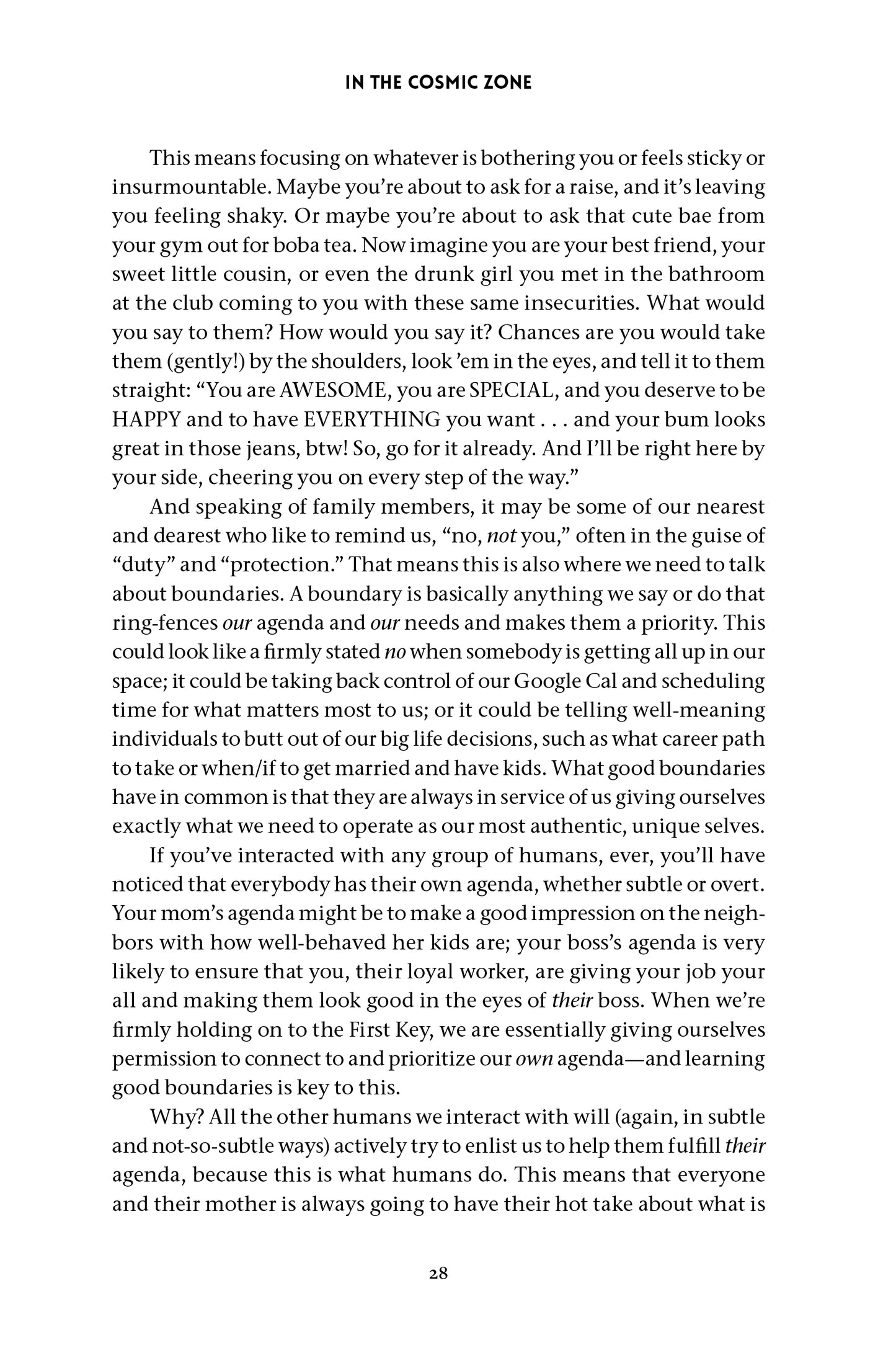 IN THE COSMIC ZONE

This means focusing on whatever is bothering you or feels sticky or insurmountable. Maybe you're about to ask for a raise, and it's leaving you feeling shaky. Or maybe you're about to ask that cute bae from your gym out for boba tea. Now imagine you are your best friend, your sweet little cousin, or even the drunk girl you met in the bathroom at the club coming to you with these same insecurities. What would you say to them? How would you say it? Chances are you would take them (gently!) by the shoulders, look 'em in the eyes, and tell it to them straight: "You are AWESOME, you are SPECIAL, and you deserve to be HAPPY and to have EVERYTHING you want . . . and your bum looks great in those jeans, btw! So, go for it already. And I'll be right here by your side, cheering you on every step of the way."

And speaking of family members, it may be some of our nearest and dearest who like to remind us, "no, not you," often in the guise of "duty" and "protection." That means this is also where we need to talk about boundaries. A boundary is basically anything we say or do that ring-fences our agenda and our needs and makes them a priority. This could look like a firmly stated no when somebody is getting all up in our space; it could be taking back control of our Google Cal and scheduling time for what matters most to us; or it could be telling well-meaning individuals to butt out of our big life decisions, such as what career path to take or when/if to get married and have kids. What good boundaries have in common is that they are always in service of us giving ourselves exactly what we need to operate as our most authentic, unique selves.

If you've interacted with any group of humans, ever, you'll have noticed that everybody has their own agenda, whether subtle or overt. Your mom's agenda might be to make a good impression on the neighbors with how well-behaved her kids are; your boss's agenda is very likely to ensure that you, their loyal worker, are giving your job your all and making them look good in the eyes of their boss. When we're firmly holding on to the First Key, we are essentially giving ourselves permission to connect to and prioritize our own agenda—and learning good boundaries is key to this.

Why? All the other humans we interact with will (again, in subtle and not-so-subtle ways) actively try to enlist us to help them fulfill their agenda, because this is what humans do. This means that everyone and their mother is always going to have their hot take about what is

28